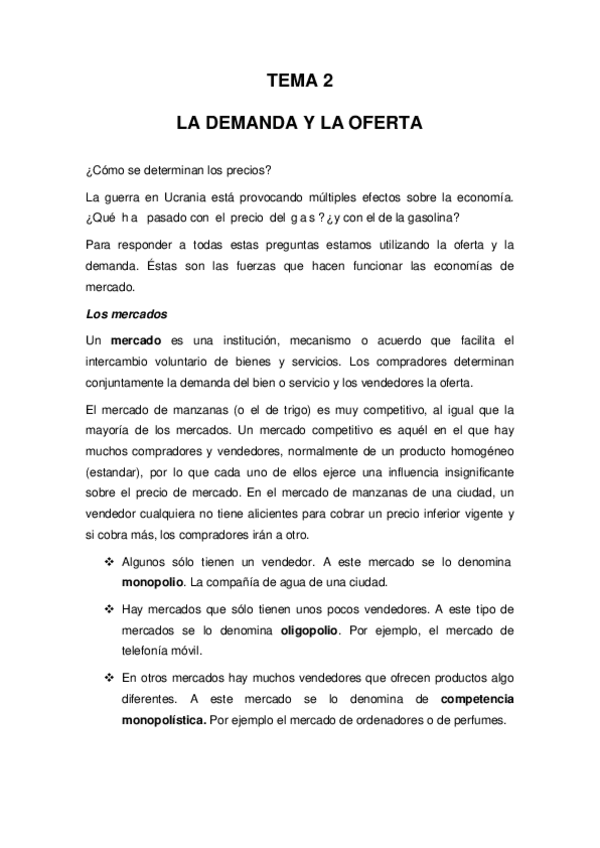 TEMA 2

LA DEMANDA Y LA OFERTA

¿Cómo se determinan los precios?

La guerra en Ucrania está provocando múltiples efectos sobre la economía. ¿Qué ha pasado con el precio del gas? ¿y con el de la gasolina?

Para responder a todas estas preguntas estamos utilizando la oferta y la demanda. Éstas son las fuerzas que hacen funcionar las economías de mercado.

Los mercados

Un mercado es una institución, mecanismo o acuerdo que facilita el intercambio voluntario de bienes y servicios. Los compradores determinan conjuntamente la demanda del bien o servicio y los vendedores la oferta.

El mercado de manzanas (o el de trigo) es muy competitivo, al igual que la mayoría de los mercados. Un mercado competitivo es aquél en el que hay muchos compradores y vendedores, normalmente de un producto homogéneo (estandar), por lo que cada uno de ellos ejerce una influencia insignificante sobre el precio de mercado. En el mercado de manzanas de una ciudad, un vendedor cualquiera no tiene alicientes para cobrar un precio inferior vigente y si cobra más, los compradores irán a otro.

❖ Algunos sólo tienen un vendedor. A este mercado se lo denomina monopolio. La compañía de agua de una ciudad.

❖ Hay mercados que sólo tienen unos pocos vendedores. A este tipo de mercados se lo denomina oligopolio. Por ejemplo, el mercado de telefonía móvil.

❖ En otros mercados hay muchos vendedores que ofrecen productos algo diferentes. A este mercado se lo denomina de competencia monopolística. Por ejemplo el mercado de ordenadores o de perfumes.